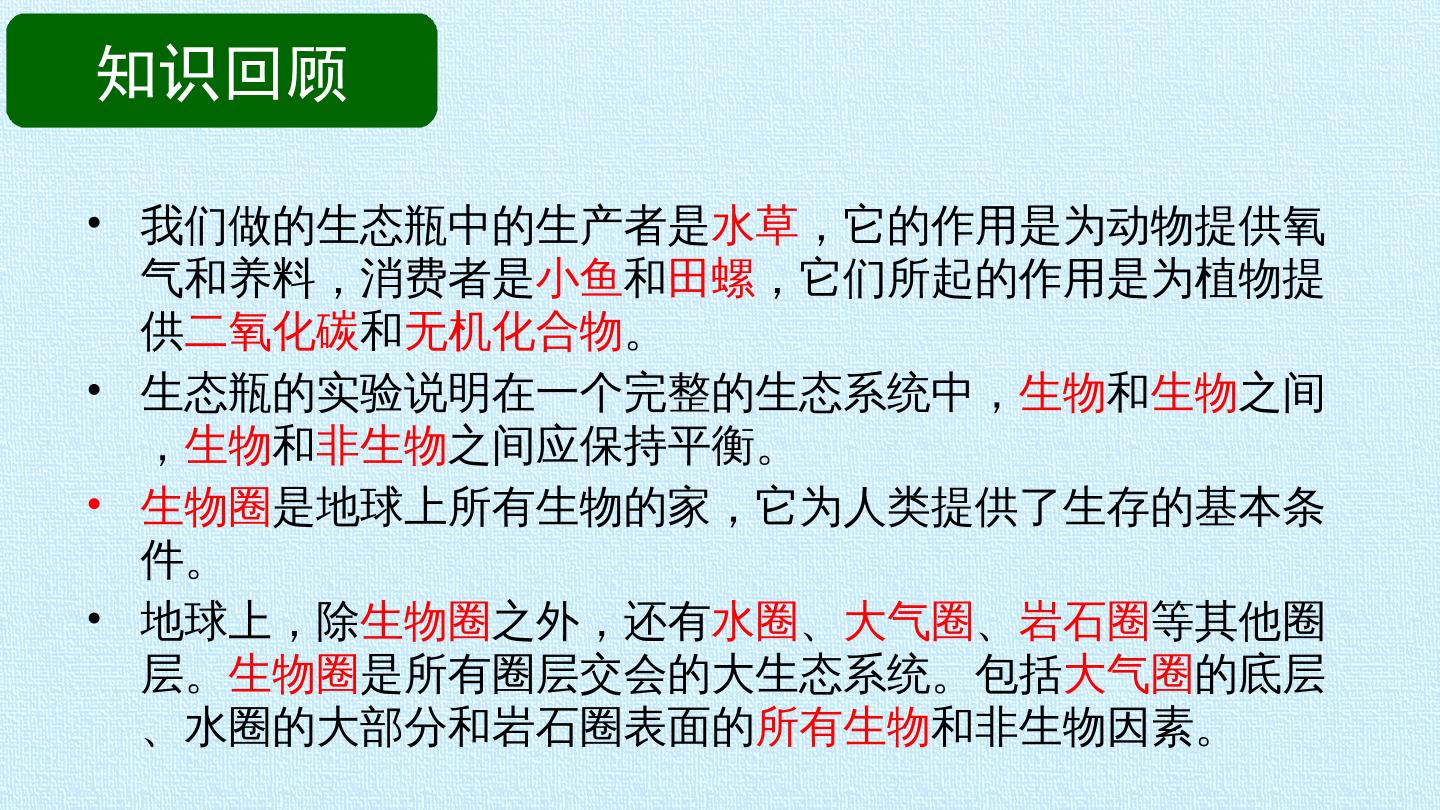 知识回顾

• 我们做的生态瓶中的生产者是水草，它的作用是为动物提供氧气和养料，消费者是小鱼和田螺，它们所起的作用是为植物提供二氧化碳和无机化合物。
• 生态瓶的实验说明在一个完整的生态系统中，生物和生物之间，生物和非生物之间应保持平衡。
• 生物圈是地球上所有生物的家，它为人类提供了生存的基本条件。
• 地球上，除生物圈之外，还有水圈、大气圈、岩石圈等其他圈层。生物圈是所有圈层交会的大生态系统。包括大气圈的底层、水圈的大部分和岩石圈表面的所有生物和非生物因素。